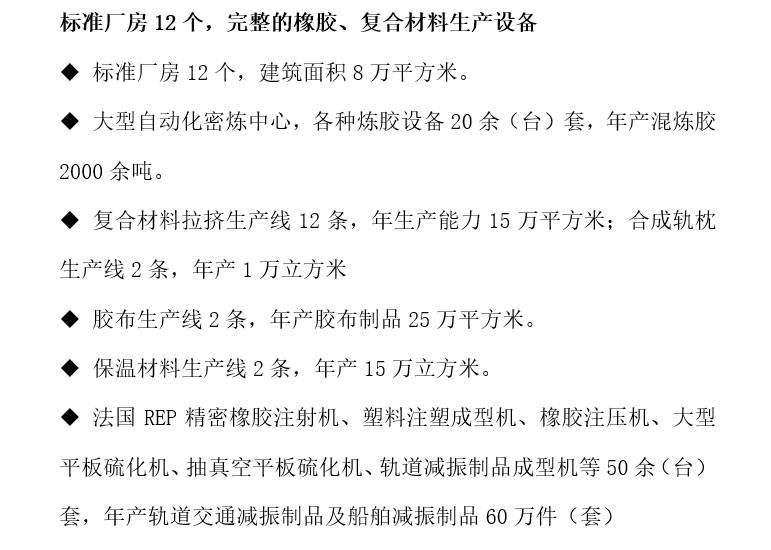 标准厂房 12 个，完整的橡胶、复合材料生产设备

◆ 标准厂房 12 个，建筑面积 8 万平方米。

◆ 大型自动化密炼中心，各种炼胶设备 20 余（台）套，年产混炼胶 2000 余吨。

◆ 复合材料拉挤生产线 12 条，年生产能力 15 万平方米；合成轨枕生产线 2 条，年产 1 万立方米

◆ 胶布生产线 2 条，年产胶布制品 25 万平方米。

◆ 保温材料生产线 2 条，年产 15 万立方米。

◆ 法国 REP 精密橡胶注射机、塑料注塑成型机、橡胶注压机、大型平板硫化机、抽真空平板硫化机、轨道减振制品成型机等 50 余（台）套，年产轨道交通减振制品及船舶减振制品 60 万件（套）